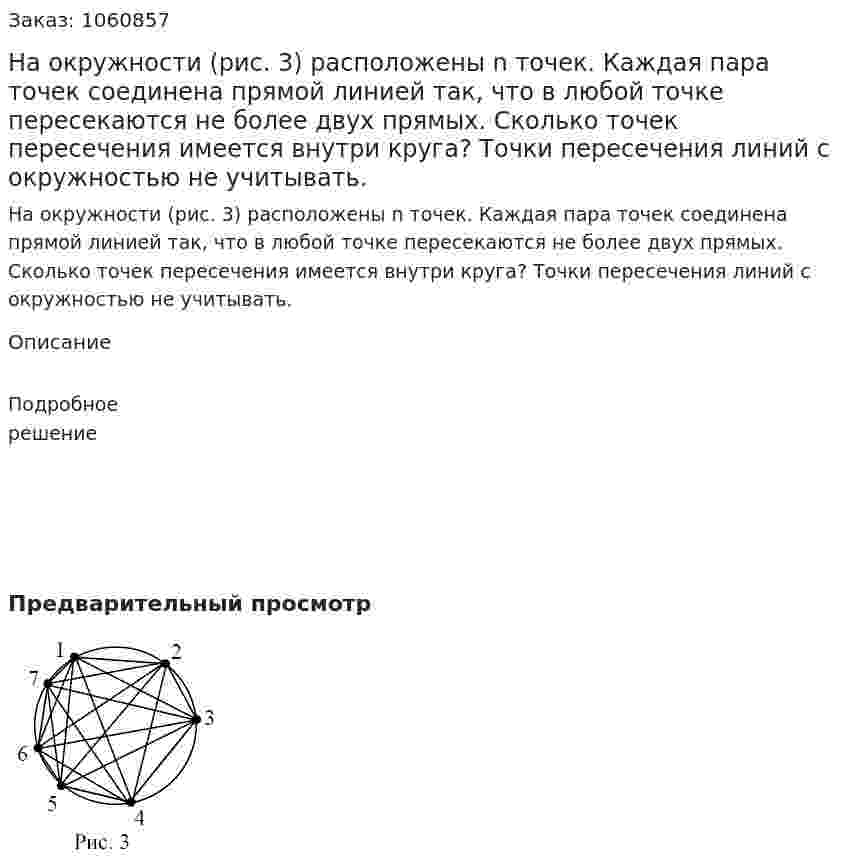 Заказ: 1060857

На окружности (рис. 3) расположены n точек. Каждая пара точек соединена прямой линией так, что в любой точке пересекаются не более двух прямых. Сколько точек пересечения имеется внутри круга? Точки пересечения линий с окружностью не учитывать.

На окружности (рис. 3) расположены n точек. Каждая пара точек соединена прямой линией так, что в любой точке пересекаются не более двух прямых. Сколько точек пересечения имеется внутри круга? Точки пересечения линий с окружностью не учитывать.

Описание

Подробное
решение

Предварительный просмотр

1
2
7
3
6
5
4
Рис. 3